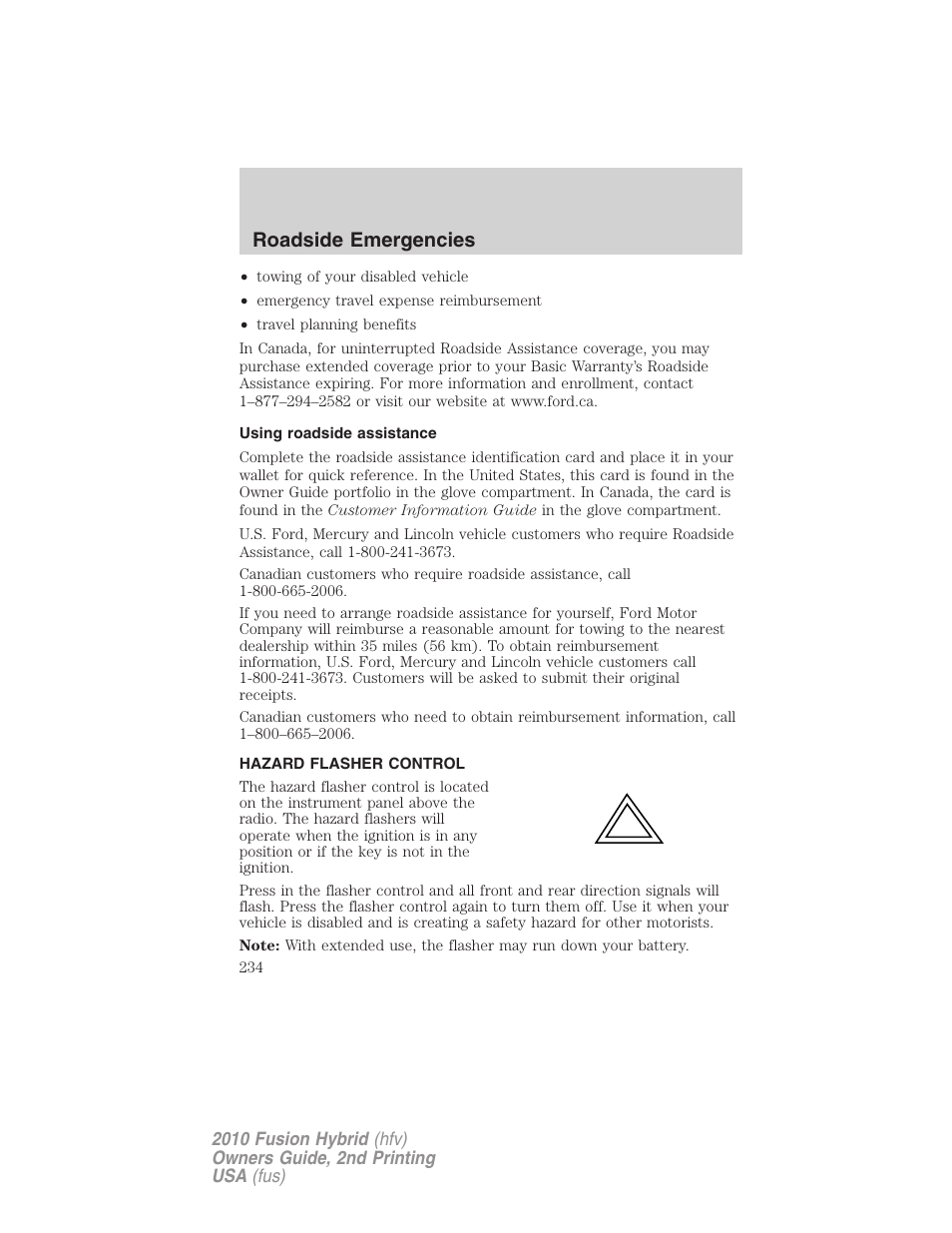 Roadside Emergencies

• towing of your disabled vehicle
• emergency travel expense reimbursement
• travel planning benefits

In Canada, for uninterrupted Roadside Assistance coverage, you may purchase extended coverage prior to your Basic Warranty's Roadside Assistance expiring. For more information and enrollment, contact 1–877–294–2582 or visit our website at www.ford.ca.

Using roadside assistance

Complete the roadside assistance identification card and place it in your wallet for quick reference. In the United States, this card is found in the Owner Guide portfolio in the glove compartment. In Canada, the card is found in the Customer Information Guide in the glove compartment.

U.S. Ford, Mercury and Lincoln vehicle customers who require Roadside Assistance, call 1-800-241-3673.

Canadian customers who require roadside assistance, call 1-800-665-2006.

If you need to arrange roadside assistance for yourself, Ford Motor Company will reimburse a reasonable amount for towing to the nearest dealership within 35 miles (56 km). To obtain reimbursement information, U.S. Ford, Mercury and Lincoln vehicle customers call 1-800-241-3673. Customers will be asked to submit their original receipts.

Canadian customers who need to obtain reimbursement information, call 1–800–665–2006.

HAZARD FLASHER CONTROL

The hazard flasher control is located on the instrument panel above the radio. The hazard flashers will operate when the ignition is in any position or if the key is not in the ignition.

Press in the flasher control and all front and rear direction signals will flash. Press the flasher control again to turn them off. Use it when your vehicle is disabled and is creating a safety hazard for other motorists.

Note: With extended use, the flasher may run down your battery.

234

2010 Fusion Hybrid (hfv)
Owners Guide, 2nd Printing
USA (fus)